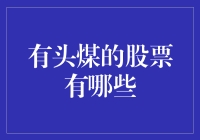 有头煤的股票有哪些